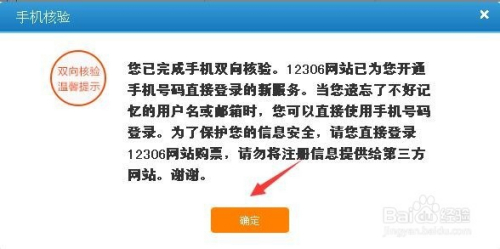 手机核验

×

双向核验
温馨提示

您已完成手机双向核验。12306网站已为您开通手机号码直接登录的新服务。当您遗忘了不好记忆的用户名或邮箱时，您可以直接使用手机号码登录。为了保护您的信息安全，请您直接登录12306网站购票，请勿将注册信息提供给第三方网站。谢谢。

确定

Baidu经验
jingyan.baidu.com